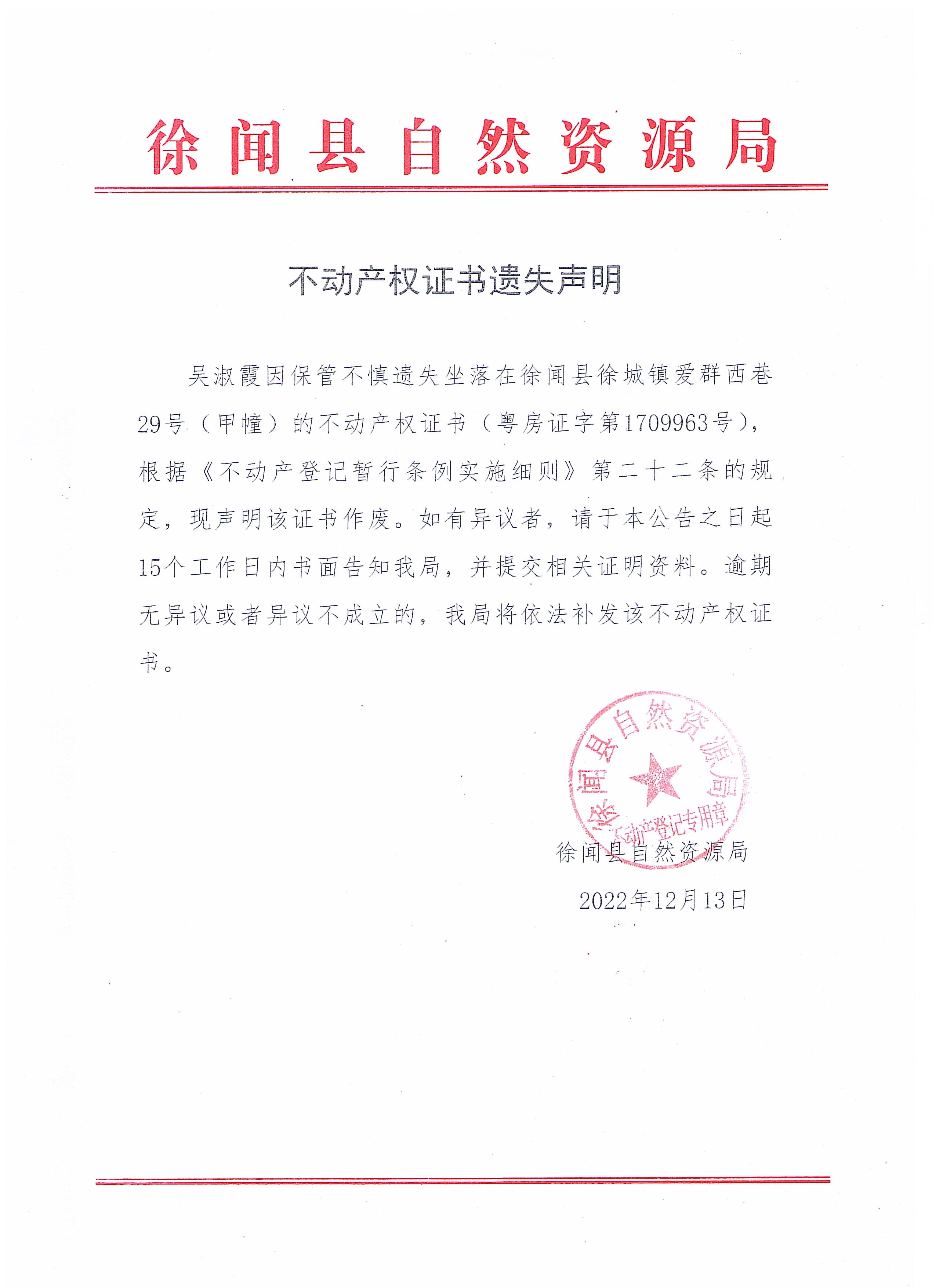 徐闻县自然资源局

不动产权证书遗失声明

吴淑霞因保管不慎遗失坐落在徐闻县徐城镇爱群西巷29号（甲幢）的不动产权证书（粤房证字第1709963号），根据《不动产登记暂行条例实施细则》第二十二条的规定，现声明该证书作废。如有异议者，请于本公告之日起15个工作日内书面告知我局，并提交相关证明资料。逾期无异议或者异议不成立的，我局将依法补发该不动产权证书。

徐闻县自然资源局
不动产登记专用章

徐闻县自然资源局

2022年12月13日